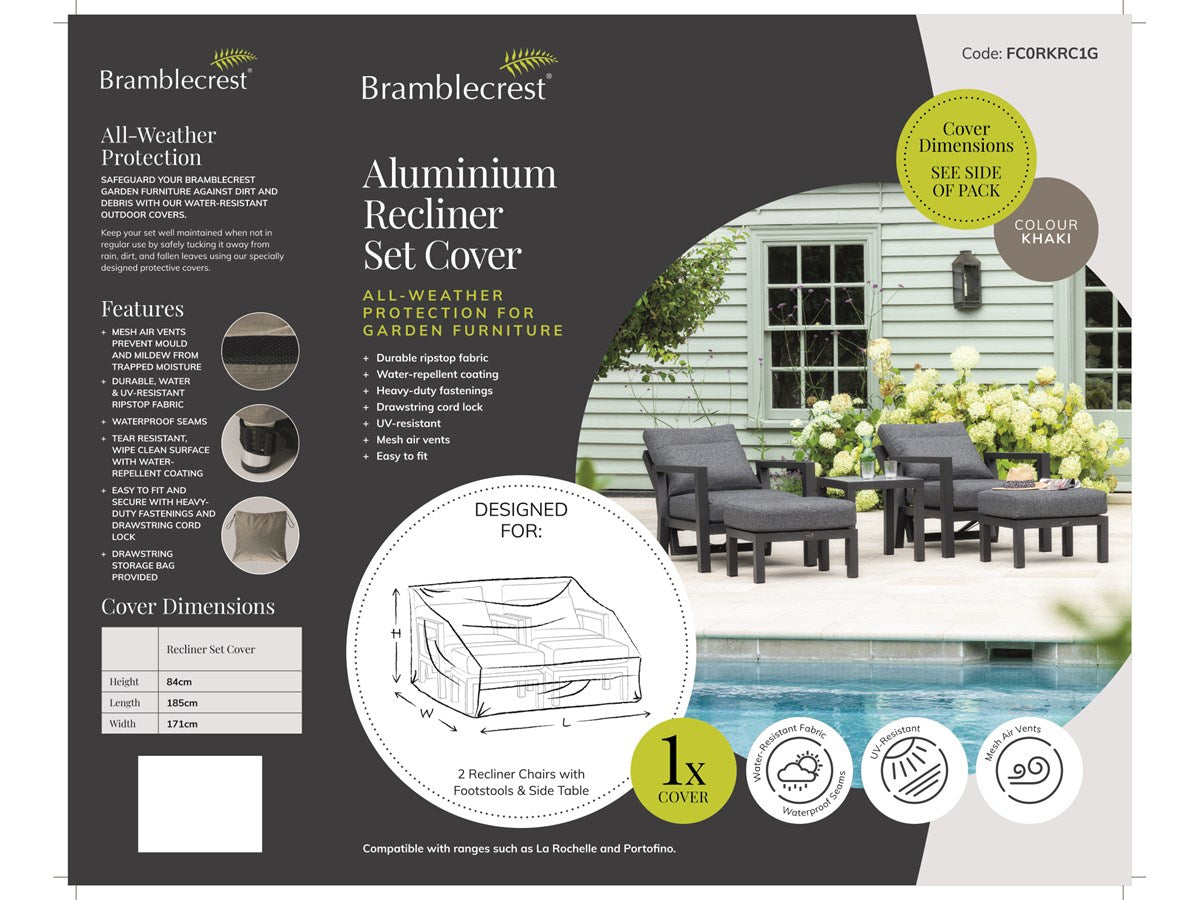 Bramblecrest®

All-Weather Protection

SAFEGUARD YOUR BRAMBLECREST GARDEN FURNITURE AGAINST DIRT AND DEBRIS WITH OUR WATER-RESISTANT OUTDOOR COVERS.

Keep your set well maintained when not in regular use by safely tucking it away from rain, dirt, and fallen leaves using our specially designed protective covers.

Features

+ MESH AIR VENTS PREVENT MOULD AND MILDEW FROM TRAPPED MOISTURE
+ DURABLE, WATER & UV-RESISTANT RIPSTOP FABRIC
+ WATERPROOF SEAMS
+ TEAR RESISTANT, WIPE CLEAN SURFACE WITH WATER-REPELLENT COATING
+ EASY TO FIT AND SECURE WITH HEAVY-DUTY FASTENINGS AND DRAWSTRING CORD LOCK
+ DRAWSTRING STORAGE BAG PROVIDED

Cover Dimensions

| | Recliner Set Cover |
|---|---|
| Height | 84cm |
| Length | 185cm |
| Width | 171cm |

Bramblecrest®

Aluminium Recliner Set Cover

ALL-WEATHER PROTECTION FOR GARDEN FURNITURE

+ Durable ripstop fabric
+ Water-repellent coating
+ Heavy-duty fastenings
+ Drawstring cord lock
+ UV-resistant
+ Mesh air vents
+ Easy to fit

DESIGNED FOR:

H
W
L

2 Recliner Chairs with Footstools & Side Table

Compatible with ranges such as La Rochelle and Portofino.

Code: FC0RKRC1G

Cover Dimensions SEE SIDE OF PACK

COLOUR KHAKI

1x COVER

Water-Resistant Fabric Waterproof Seams

UV-Resistant

Mesh Air Vents